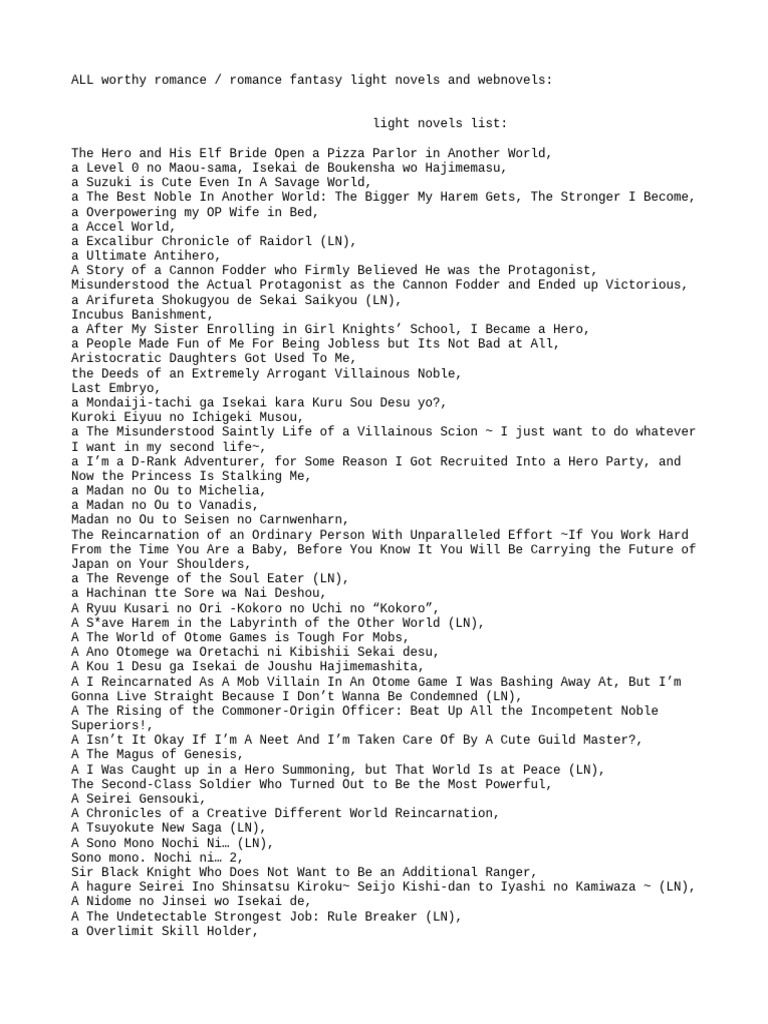 ALL worthy romance / romance fantasy light novels and webnovels:

light novels list:

The Hero and His Elf Bride Open a Pizza Parlor in Another World,
a Level 0 no Maou-sama, Isekai de Boukensha wo Hajimemasu,
a Suzuki is Cute Even In A Savage World,
a The Best Noble In Another World: The Bigger My Harem Gets, The Stronger I Become,
a Overpowering my OP Wife in Bed,
a Accel World,
a Excalibur Chronicle of Raidorl (LN),
a Ultimate Antihero,
A Story of a Cannon Fodder who Firmly Believed He was the Protagonist,
Misunderstood the Actual Protagonist as the Cannon Fodder and Ended up Victorious,
a Arifureta Shokugyou de Sekai Saikyou (LN),
Incubus Banishment,
a After My Sister Enrolling in Girl Knights' School, I Became a Hero,
a People Made Fun of Me For Being Jobless but Its Not Bad at All,
Aristocratic Daughters Got Used To Me,
the Deeds of an Extremely Arrogant Villainous Noble,
Last Embryo,
a Mondaiji-tachi ga Isekai kara Kuru Sou Desu yo?,
Kuroki Eiyuu no Ichigeki Musou,
a The Misunderstood Saintly Life of a Villainous Scion ~ I just want to do whatever I want in my second life~,
a I'm a D-Rank Adventurer, for Some Reason I Got Recruited Into a Hero Party, and Now the Princess Is Stalking Me,
a Madan no Ou to Michelia,
a Madan no Ou to Vanadis,
Madan no Ou to Seisen no Carnwenharn,
The Reincarnation of an Ordinary Person With Unparalleled Effort ~If You Work Hard From the Time You Are a Baby, Before You Know It You Will Be Carrying the Future of Japan on Your Shoulders,
a The Revenge of the Soul Eater (LN),
a Hachinan tte Sore wa Nai Deshou,
A Ryuu Kusari no Ori -Kokoro no Uchi no "Kokoro",
A S*ave Harem in the Labyrinth of the Other World (LN),
A The World of Otome Games is Tough For Mobs,
A Ano Otomege wa Oretachi ni Kibishii Sekai desu,
A Kou 1 Desu ga Isekai de Joushu Hajimemashita,
A I Reincarnated As A Mob Villain In An Otome Game I Was Bashing Away At, But I'm Gonna Live Straight Because I Don't Wanna Be Condemned (LN),
A The Rising of the Commoner-Origin Officer: Beat Up All the Incompetent Noble Superiors!,
A Isn't It Okay If I'm A Neet And I'm Taken Care Of By A Cute Guild Master?,
A The Magus of Genesis,
A I Was Caught up in a Hero Summoning, but That World Is at Peace (LN),
The Second-Class Soldier Who Turned Out to Be the Most Powerful,
A Seirei Gensouki,
A Chronicles of a Creative Different World Reincarnation,
A Tsuyokute New Saga (LN),
A Sono Mono Nochi Ni… (LN),
Sono mono. Nochi ni… 2,
Sir Black Knight Who Does Not Want to Be an Additional Ranger,
A hagure Seirei Ino Shinsatsu Kiroku~ Seijo Kishi-dan to Iyashi no Kamiwaza ~ (LN),
A Nidome no Jinsei wo Isekai de,
A The Undetectable Strongest Job: Rule Breaker (LN),
a Overlimit Skill Holder,